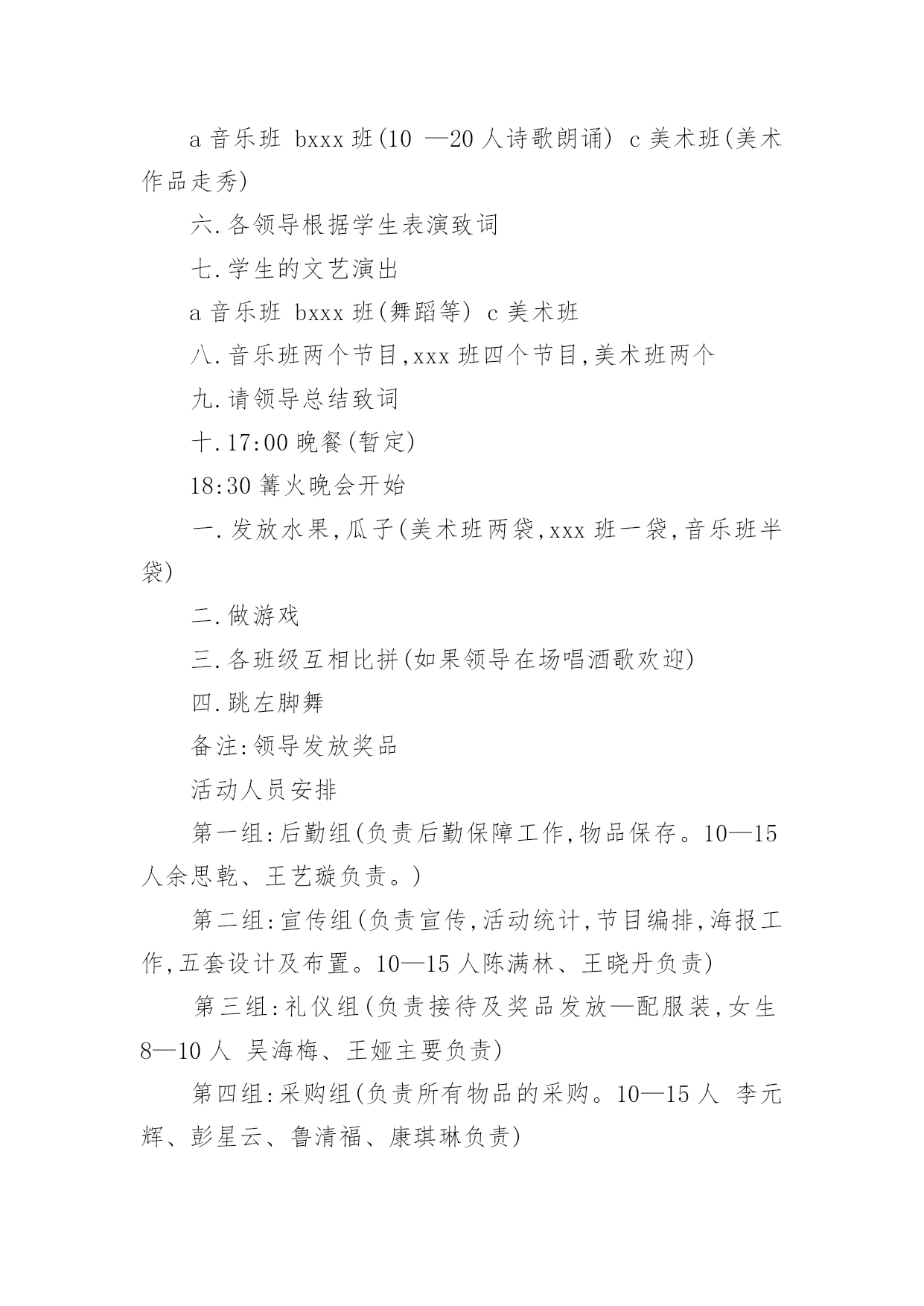 a 音乐班 bxxx 班(10 —20 人诗歌朗诵) c 美术班(美术作品走秀)

六.各领导根据学生表演致词

七.学生的文艺演出

a 音乐班 bxxx 班(舞蹈等) c 美术班

八.音乐班两个节目,xxx 班四个节目,美术班两个

九.请领导总结致词

十.17:00 晚餐(暂定)

18:30 篝火晚会开始

一.发放水果,瓜子(美术班两袋,xxx 班一袋,音乐班半袋)

二.做游戏

三.各班级互相比拼(如果领导在场唱酒歌欢迎)

四.跳左脚舞

备注:领导发放奖品

活动人员安排

第一组:后勤组(负责后勤保障工作,物品保存。10—15 人余思乾、王艺璇负责。)

第二组:宣传组(负责宣传,活动统计,节目编排,海报工作,五套设计及布置。10—15 人陈满林、王晓丹负责)

第三组:礼仪组(负责接待及奖品发放—配服装,女生 8—10 人 吴海梅、王娅主要负责)

第四组:采购组(负责所有物品的采购。10—15 人 李元辉、彭星云、鲁清福、康琪琳负责)